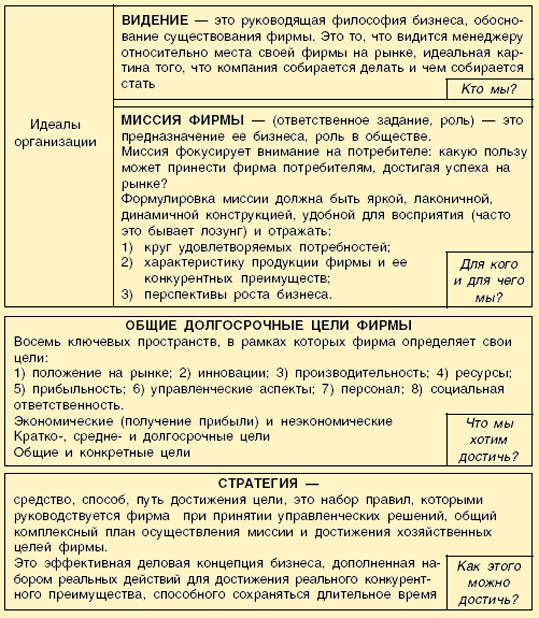 Идеалы организации

ВИДЕНИЕ — это руководящая философия бизнеса, обоснование существования фирмы. Это то, что видится менеджеру относительно места своей фирмы на рынке, идеальная картина того, что компания собирается делать и чем собирается стать

Кто мы?

МИССИЯ ФИРМЫ — (ответственное задание, роль) — это предназначение ее бизнеса, роль в обществе.
Миссия фокусирует внимание на потребителе: какую пользу может принести фирма потребителям, достигая успеха на рынке?
Формулировка миссии должна быть яркой, лаконичной, динамичной конструкцией, удобной для восприятия (часто это бывает лозунг) и отражать:
1) круг удовлетворяемых потребностей;
2) характеристику продукции фирмы и ее конкурентных преимуществ;
3) перспективы роста бизнеса.

Для кого и для чего мы?

ОБЩИЕ ДОЛГОСРОЧНЫЕ ЦЕЛИ ФИРМЫ
Восемь ключевых пространств, в рамках которых фирма определяет свои цели:
1) положение на рынке; 2) инновации; 3) производительность; 4) ресурсы; 5) прибыльность; 6) управленческие аспекты; 7) персонал; 8) социальная ответственность.
Экономические (получение прибыли) и неэкономические
Кратко-, средне- и долгосрочные цели
Общие и конкретные цели

Что мы хотим достичь?

СТРАТЕГИЯ —
средство, способ, путь достижения цели, это набор правил, которыми руководствуется фирма при принятии управленческих решений, общий комплексный план осуществления миссии и достижения хозяйственных целей фирмы.
Это эффективная деловая концепция бизнеса, дополненная набором реальных действий для достижения реального конкурентного преимущества, способного сохраняться длительное время

Как этого можно достичь?